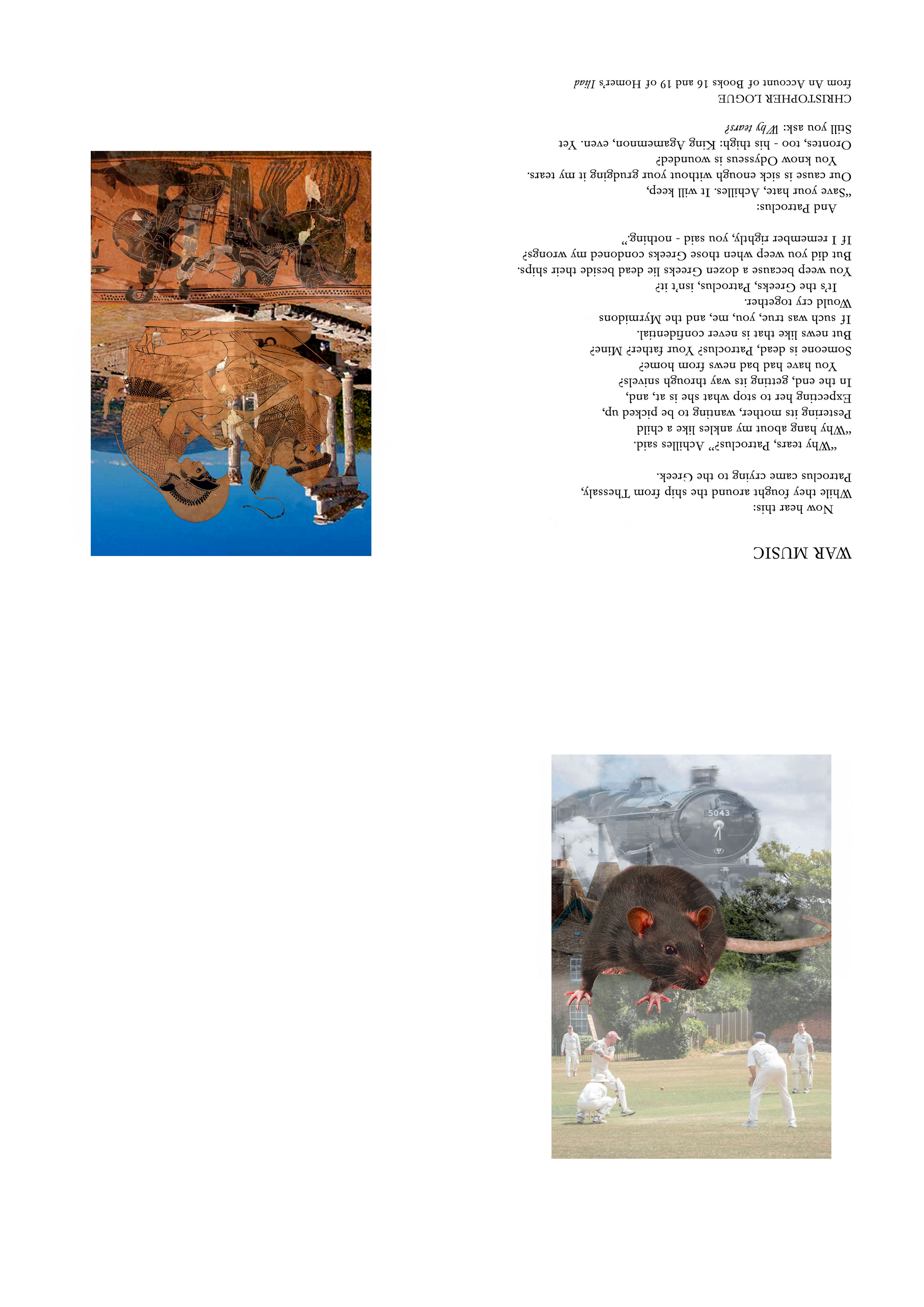 WAR MUSIC

Now hear this:
While they fought around the ship from Thessaly,
Patroclus came crying to the Greek.

"Why tears, Patroclus?" Achilles said.
"Why hang about my ankles like a child
Pestering its mother, wanting to be picked up,
Expecting her to stop what she is at, and,
In the end, getting its way through snivels?
You have had bad news from home?
Someone is dead, Patroclus? Your father? Mine?
But news like that is never confidential.
If such was true, you, me, and the Myrmidons
Would cry together.
It's the Greeks, Patroclus, isn't it?
You weep because a dozen Greeks lie dead beside their ships.
But did you weep when those Greeks condoned my wrongs?
If I remember rightly, you said - nothing."

And Patroclus:
"Save your hate, Achilles. It will keep,
Our cause is sick enough without your grudging it my tears.
You know Odysseus is wounded?
Orontes, too - his thigh: King Agamemnon, even. Yet
Still you ask: Why tears?

CHRISTOPHER LOGUE
from An Account of Books 16 and 19 of Homer's Iliad

5043